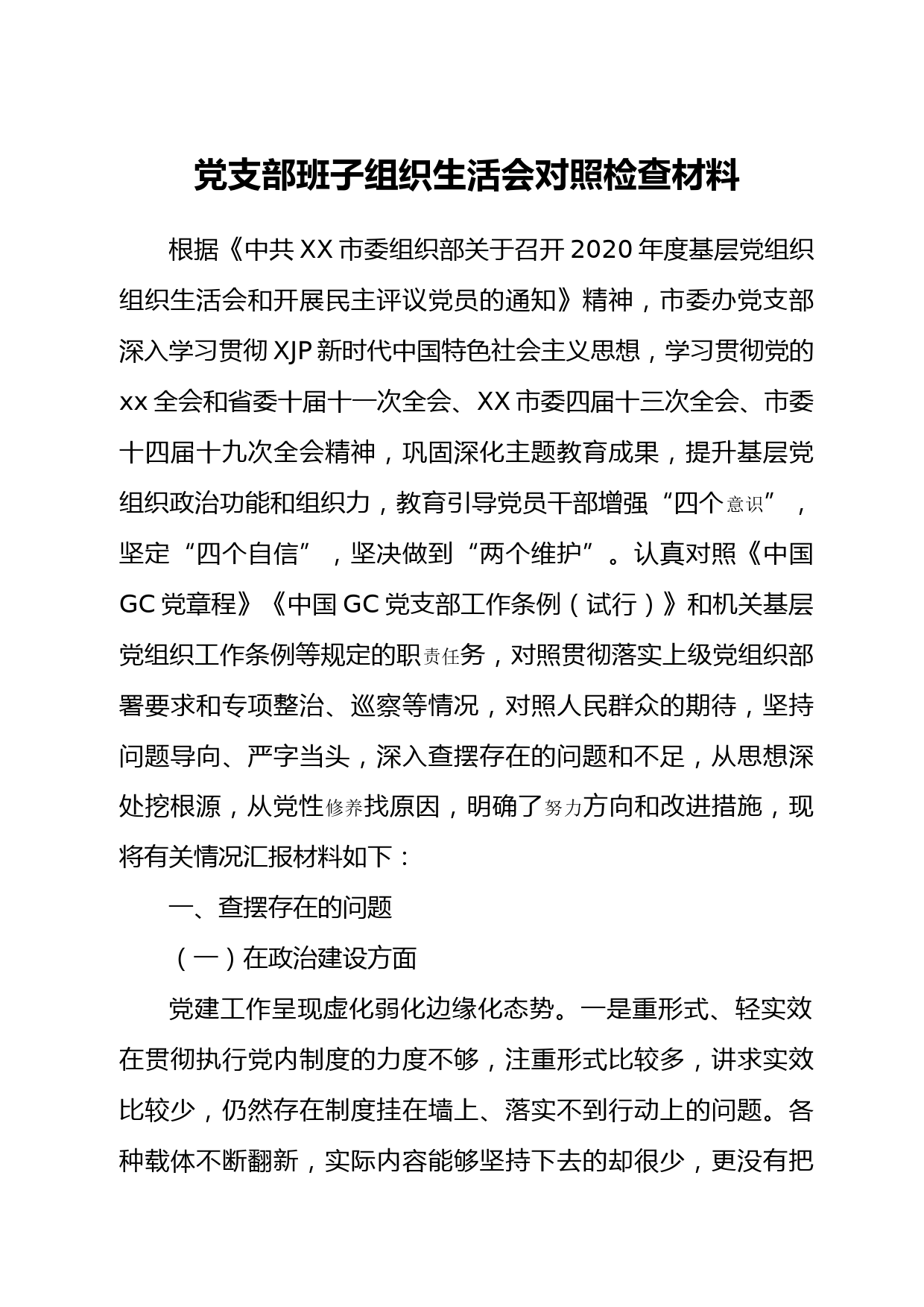 党支部班子组织生活会对照检查材料

根据《中共XX市委组织部关于召开2020年度基层党组织组织生活会和开展民主评议党员的通知》精神，市委办党支部深入学习贯彻XJP新时代中国特色社会主义思想，学习贯彻党的xx全会和省委十届十一次全会、XX市委四届十三次全会、市委十四届十九次全会精神，巩固深化主题教育成果，提升基层党组织政治功能和组织力，教育引导党员干部增强“四个意识”，坚定“四个自信”，坚决做到“两个维护”。认真对照《中国GC党章程》《中国GC党支部工作条例（试行）》和机关基层党组织工作条例等规定的职责任务，对照贯彻落实上级党组织部署要求和专项整治、巡察等情况，对照人民群众的期待，坚持问题导向、严字当头，深入查摆存在的问题和不足，从思想深处挖根源，从党性修养找原因，明确了努力方向和改进措施，现将有关情况汇报材料如下：

一、查摆存在的问题

（一）在政治建设方面

党建工作呈现虚化弱化边缘化态势。一是重形式、轻实效在贯彻执行党内制度的力度不够，注重形式比较多，讲求实效比较少，仍然存在制度挂在墙上、落实不到行动上的问题。各种载体不断翻新，实际内容能够坚持下去的却很少，更没有把